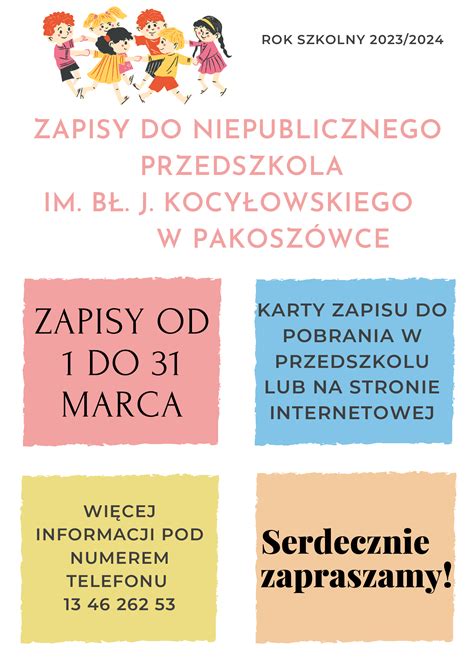 ROK SZKOLNY 2023/2024

ZAPISY DO NIEPUBLICZNEGO PRZEDSZKOLA IM. BŁ. J. KOCYŁOWSKIEGO W PAKOSZÓWCE

ZAPISY OD 1 DO 31 MARCA

KARTY ZAPISU DO POBRANIA W PRZEDSZKOLU LUB NA STRONIE INTERNETOWEJ

WIĘCEJ INFORMACJI POD NUMEREM TELEFONU 13 46 262 53

Serdecznie zapraszamy!